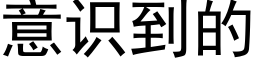 意识到的